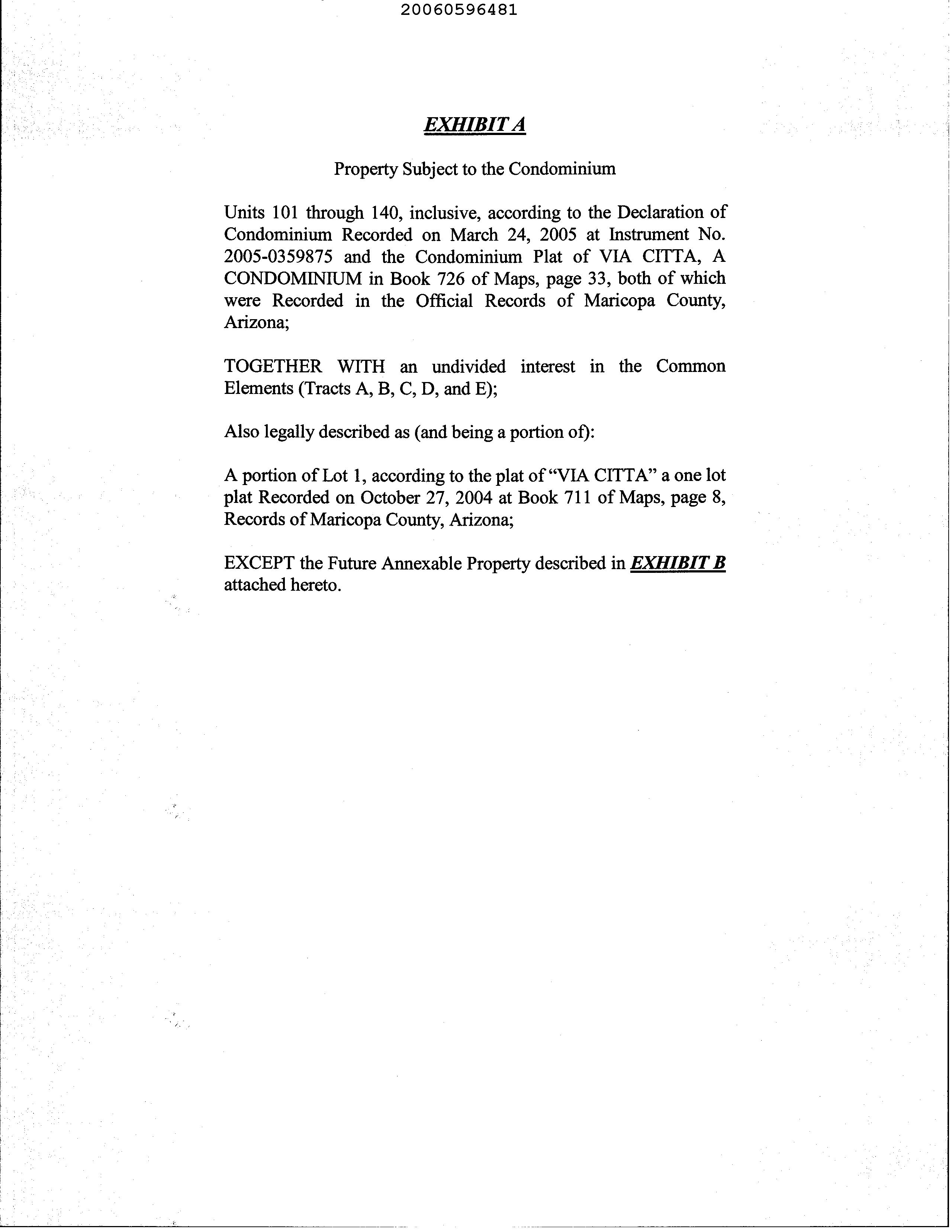 20060596481

EXHIBIT A

Property Subject to the Condominium

Units 101 through 140, inclusive, according to the Declaration of Condominium Recorded on March 24, 2005 at Instrument No. 2005-0359875 and the Condominium Plat of VIA CITTA, A CONDOMINIUM in Book 726 of Maps, page 33, both of which were Recorded in the Official Records of Maricopa County, Arizona;

TOGETHER WITH an undivided interest in the Common Elements (Tracts A, B, C, D, and E);

Also legally described as (and being a portion of):

A portion of Lot 1, according to the plat of "VIA CITTA" a one lot plat Recorded on October 27, 2004 at Book 711 of Maps, page 8, Records of Maricopa County, Arizona;

EXCEPT the Future Annexable Property described in EXHIBIT B attached hereto.